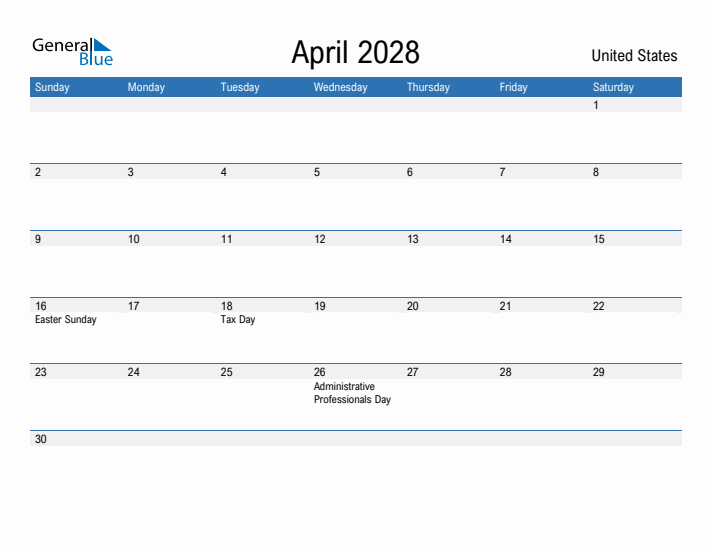 General Blue

April 2028

United States

| Sunday | Monday | Tuesday | Wednesday | Thursday | Friday | Saturday |
|---|---|---|---|---|---|---|
| | | | | | | 1 |
| 2 | 3 | 4 | 5 | 6 | 7 | 8 |
| 9 | 10 | 11 | 12 | 13 | 14 | 15 |
| 16 Easter Sunday | 17 | 18 Tax Day | 19 | 20 | 21 | 22 |
| 23 | 24 | 25 | 26 Administrative Professionals Day | 27 | 28 | 29 |
| 30 | | | | | | |